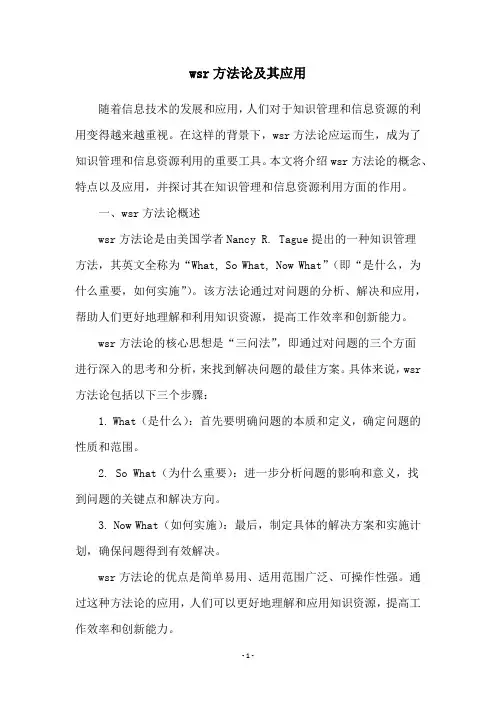 wsr 方法论及其应用

随着信息技术的发展和应用，人们对于知识管理和信息资源的利用变得越来越重视。在这样的背景下，wsr 方法论应运而生，成为了知识管理和信息资源利用的重要工具。本文将介绍 wsr 方法论的概念、特点以及应用，并探讨其在知识管理和信息资源利用方面的作用。

一、wsr 方法论概述

wsr 方法论是由美国学者 Nancy R. Tague 提出的一种知识管理方法，其英文全称为“What, So What, Now What”（即“是什么，为什么重要，如何实施”）。该方法论通过对问题的分析、解决和应用，帮助人们更好地理解和利用知识资源，提高工作效率和创新能力。

wsr 方法论的核心思想是“三问法”，即通过对问题的三个方面进行深入的思考和分析，来找到解决问题的最佳方案。具体来说，wsr 方法论包括以下三个步骤：

1. What（是什么）：首先要明确问题的本质和定义，确定问题的性质和范围。

2. So What（为什么重要）：进一步分析问题的影响和意义，找到问题的关键点和解决方向。

3. Now What（如何实施）：最后，制定具体的解决方案和实施计划，确保问题得到有效解决。

wsr 方法论的优点是简单易用、适用范围广泛、可操作性强。通过这种方法论的应用，人们可以更好地理解和应用知识资源，提高工作效率和创新能力。

- 1 -